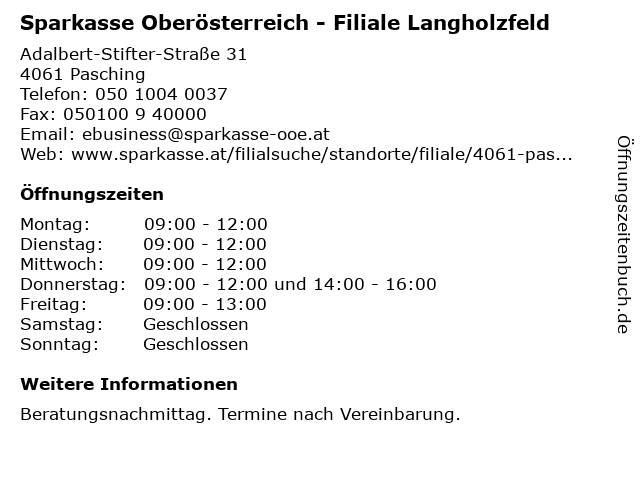 Sparkasse Oberösterreich - Filiale Langholzfeld

Adalbert-Stifter-Straße 31
4061 Pasching
Telefon: 050 1004 0037
Fax: 050100 9 40000
Email: ebusiness@sparkasse-ooe.at
Web: www.sparkasse.at/filialsuche/standorte/filiale/4061-pas...

Öffnungszeiten

| Montag: | 09:00 - 12:00 |
|---|---|
| Dienstag: | 09:00 - 12:00 |
| Mittwoch: | 09:00 - 12:00 |
| Donnerstag: | 09:00 - 12:00 und 14:00 - 16:00 |
| Freitag: | 09:00 - 13:00 |
| Samstag: | Geschlossen |
| Sonntag: | Geschlossen |

Weitere Informationen

Beratungsnachmittag. Termine nach Vereinbarung.

Öffnungszeitenbuch.de